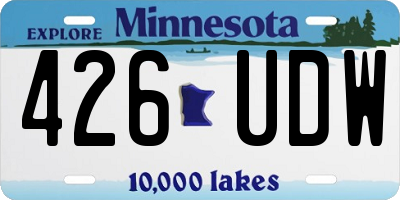 EXPLORE Minnesota

426 UDW

10,000 lakes